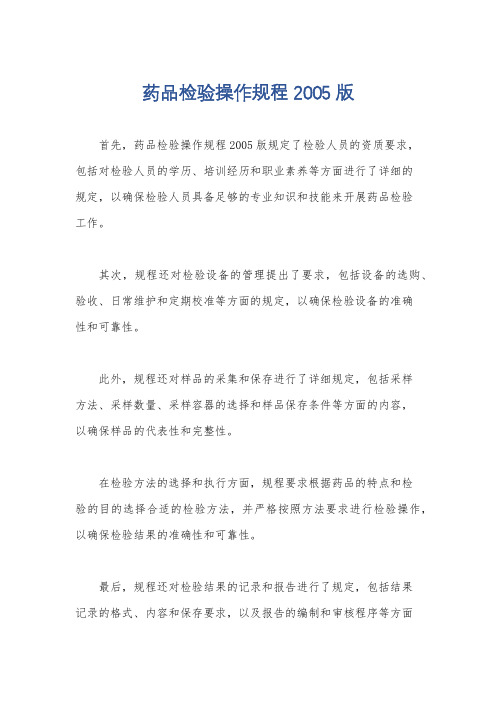 药品检验操作规程 2005 版

首先，药品检验操作规程 2005 版规定了检验人员的资质要求，包括对检验人员的学历、培训经历和职业素养等方面进行了详细的规定，以确保检验人员具备足够的专业知识和技能来开展药品检验工作。

其次，规程还对检验设备的管理提出了要求，包括设备的选购、验收、日常维护和定期校准等方面的规定，以确保检验设备的准确性和可靠性。

此外，规程还对样品的采集和保存进行了详细规定，包括采样方法、采样数量、采样容器的选择和样品保存条件等方面的内容，以确保样品的代表性和完整性。

在检验方法的选择和执行方面，规程要求根据药品的特点和检验的目的选择合适的检验方法，并严格按照方法要求进行检验操作，以确保检验结果的准确性和可靠性。

最后，规程还对检验结果的记录和报告进行了规定，包括结果记录的格式、内容和保存要求，以及报告的编制和审核程序等方面